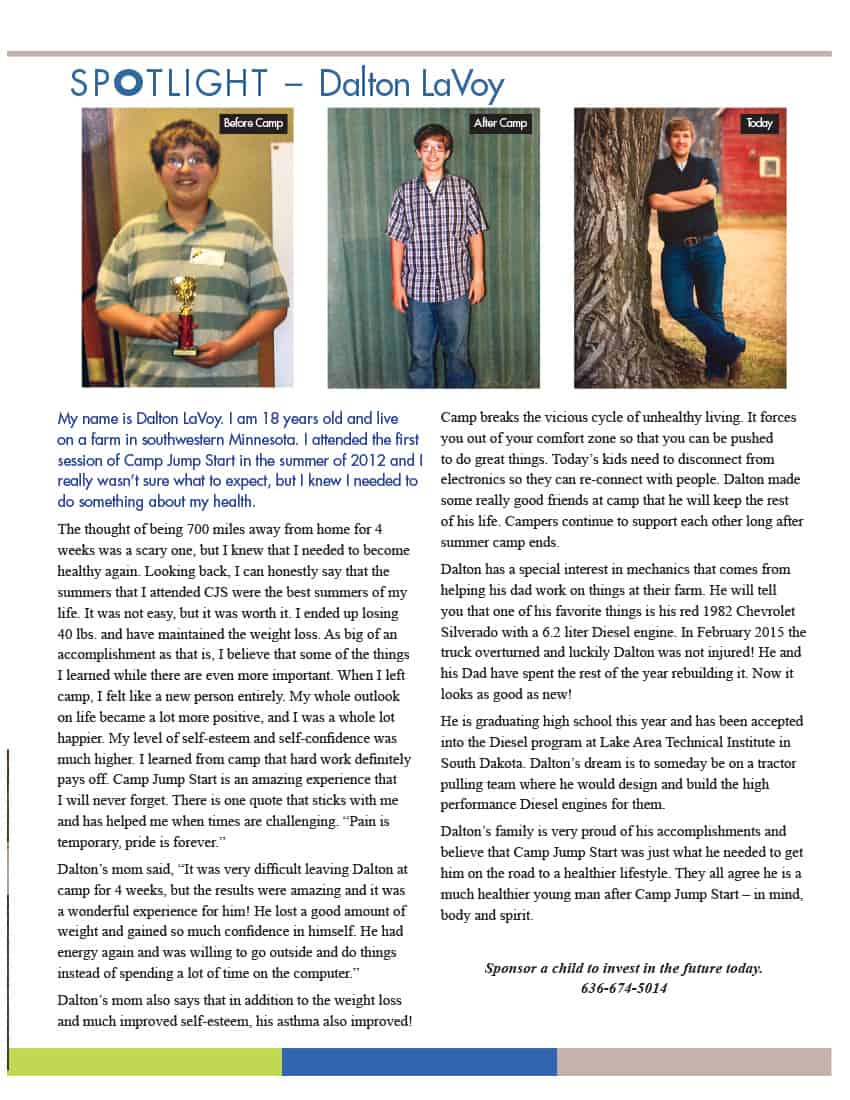 SPOTLIGHT – Dalton LaVoy

Before Camp

After Camp

Today

My name is Dalton LaVoy. I am 18 years old and live on a farm in southwestern Minnesota. I attended the first session of Camp Jump Start in the summer of 2012 and I really wasn't sure what to expect, but I knew I needed to do something about my health.

The thought of being 700 miles away from home for 4 weeks was a scary one, but I knew that I needed to become healthy again. Looking back, I can honestly say that the summers that I attended CJS were the best summers of my life. It was not easy, but it was worth it. I ended up losing 40 lbs. and have maintained the weight loss. As big of an accomplishment as that is, I believe that some of the things I learned while there are even more important. When I left camp, I felt like a new person entirely. My whole outlook on life became a lot more positive, and I was a whole lot happier. My level of self-esteem and self-confidence was much higher. I learned from camp that hard work definitely pays off. Camp Jump Start is an amazing experience that I will never forget. There is one quote that sticks with me and has helped me when times are challenging. "Pain is temporary, pride is forever."

Dalton's mom said, "It was very difficult leaving Dalton at camp for 4 weeks, but the results were amazing and it was a wonderful experience for him! He lost a good amount of weight and gained so much confidence in himself. He had energy again and was willing to go outside and do things instead of spending a lot of time on the computer."

Dalton's mom also says that in addition to the weight loss and much improved self-esteem, his asthma also improved! Camp breaks the vicious cycle of unhealthy living. It forces you out of your comfort zone so that you can be pushed to do great things. Today's kids need to disconnect from electronics so they can re-connect with people. Dalton made some really good friends at camp that he will keep the rest of his life. Campers continue to support each other long after summer camp ends.

Dalton has a special interest in mechanics that comes from helping his dad work on things at their farm. He will tell you that one of his favorite things is his red 1982 Chevrolet Silverado with a 6.2 liter Diesel engine. In February 2015 the truck overturned and luckily Dalton was not injured! He and his Dad have spent the rest of the year rebuilding it. Now it looks as good as new!

He is graduating high school this year and has been accepted into the Diesel program at Lake Area Technical Institute in South Dakota. Dalton's dream is to someday be on a tractor pulling team where he would design and build the high performance Diesel engines for them.

Dalton's family is very proud of his accomplishments and believe that Camp Jump Start was just what he needed to get him on the road to a healthier lifestyle. They all agree he is a much healthier young man after Camp Jump Start – in mind, body and spirit.

Sponsor a child to invest in the future today.
636-674-5014